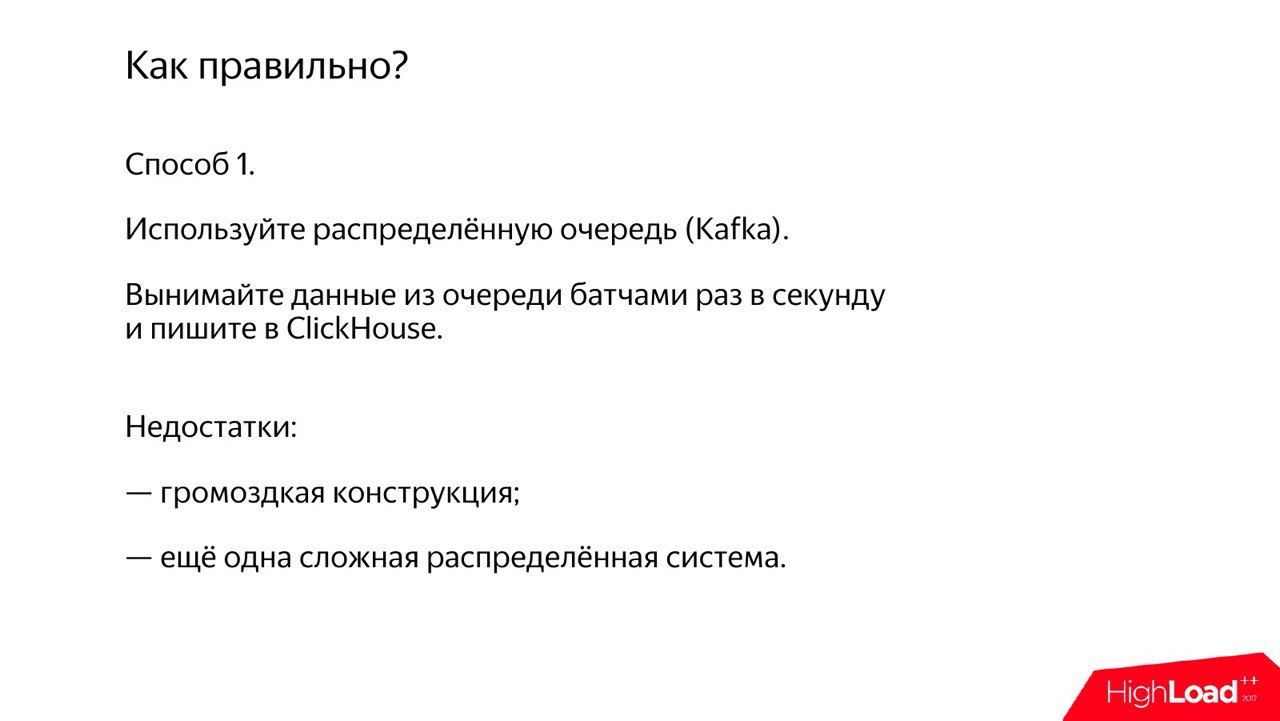 Как правильно?

Способ 1.

Используйте распределённую очередь (Kafka).

Вынимайте данные из очереди батчами раз в секунду и пишите в ClickHouse.

Недостатки:

— громоздкая конструкция;

— ещё одна сложная распределённая система.

HighLoad++ 2017